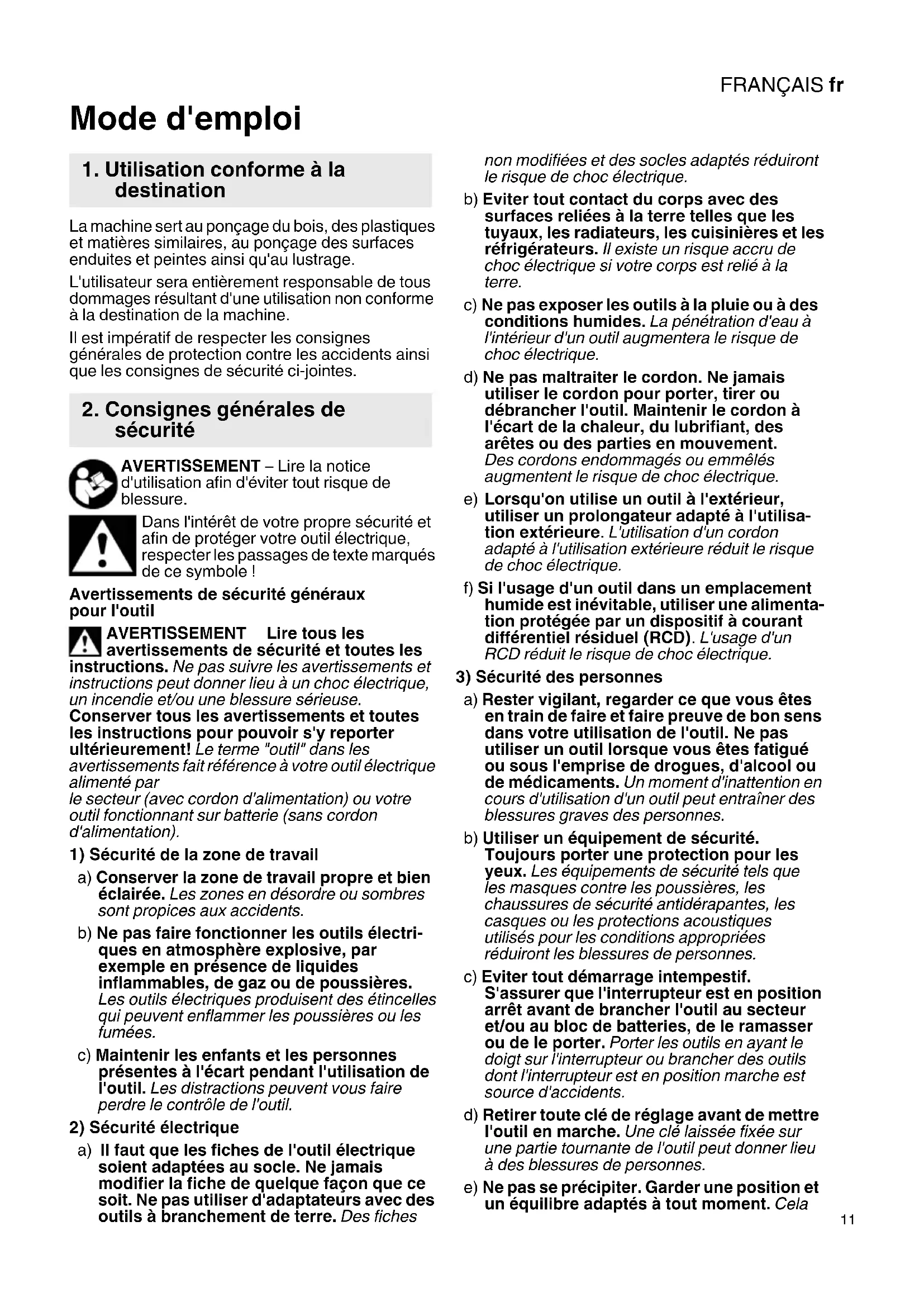 FRANÇAIS fr

Mode d'emploi

1. Utilisation conforme à la destination

La machine sert au ponçage du bois, des plastiques et matières similaires, au ponçage des surfaces enduites et peintes ainsi qu'au lustrage.

L'utilisateur sera entièrement responsable de tous dommages résultant d'une utilisation non conforme à la destination de la machine.

Il est impératif de respecter les consignes générales de protection contre les accidents ainsi que les consignes de sécurité ci-jointes.

2. Consignes générales de sécurité

AVERTISSEMENT – Lire la notice d'utilisation afin d'éviter tout risque de blessure.

Dans l'intérêt de votre propre sécurité et afin de protéger votre outil électrique, respecter les passages de texte marqués de ce symbole !

Avertissements de sécurité généraux pour l'outil

AVERTISSEMENT Lire tous les avertissements de sécurité et toutes les instructions. Ne pas suivre les avertissements et instructions peut donner lieu à un choc électrique, un incendie et/ou une blessure sérieuse. Conserver tous les avertissements et toutes les instructions pour pouvoir s'y reporter ultérieurement! Le terme "outil" dans les avertissements fait référence à votre outil électrique alimenté par
le secteur (avec cordon d'alimentation) ou votre outil fonctionnant sur batterie (sans cordon d'alimentation).

1) Sécurité de la zone de travail

a) Conserver la zone de travail propre et bien éclairée. Les zones en désordre ou sombres sont propices aux accidents.

b) Ne pas faire fonctionner les outils électriques en atmosphère explosive, par exemple en présence de liquides inflammables, de gaz ou de poussières. Les outils électriques produisent des étincelles qui peuvent enflammer les poussières ou les fumées.

c) Maintenir les enfants et les personnes présentes à l'écart pendant l'utilisation de l'outil. Les distractions peuvent vous faire perdre le contrôle de l'outil.

2) Sécurité électrique

a) Il faut que les fiches de l'outil électrique soient adaptées au socle. Ne jamais modifier la fiche de quelque façon que ce soit. Ne pas utiliser d'adaptateurs avec des outils à branchement de terre. Des fiches non modifiées et des socles adaptés réduiront le risque de choc électrique.

b) Eviter tout contact du corps avec des surfaces reliées à la terre telles que les tuyaux, les radiateurs, les cuisinières et les réfrigérateurs. Il existe un risque accru de choc électrique si votre corps est relié à la terre.

c) Ne pas exposer les outils à la pluie ou à des conditions humides. La pénétration d'eau à l'intérieur d'un outil augmentera le risque de choc électrique.

d) Ne pas maltraiter le cordon. Ne jamais utiliser le cordon pour porter, tirer ou débrancher l'outil. Maintenir le cordon à l'écart de la chaleur, du lubrifiant, des arêtes ou des parties en mouvement. Des cordons endommagés ou emmêlés augmentent le risque de choc électrique.

e) Lorsqu'on utilise un outil à l'extérieur, utiliser un prolongateur adapté à l'utilisation extérieure. L'utilisation d'un cordon adapté à l'utilisation extérieure réduit le risque de choc électrique.

f) Si l'usage d'un outil dans un emplacement humide est inévitable, utiliser une alimentation protégée par un dispositif à courant différentiel résiduel (RCD). L'usage d'un RCD réduit le risque de choc électrique.

3) Sécurité des personnes

a) Rester vigilant, regarder ce que vous êtes en train de faire et faire preuve de bon sens dans votre utilisation de l'outil. Ne pas utiliser un outil lorsque vous êtes fatigué ou sous l'emprise de drogues, d'alcool ou de médicaments. Un moment d'inattention en cours d'utilisation d'un outil peut entraîner des blessures graves des personnes.

b) Utiliser un équipement de sécurité. Toujours porter une protection pour les yeux. Les équipements de sécurité tels que les masques contre les poussières, les chaussures de sécurité antidérapantes, les casques ou les protections acoustiques utilisés pour les conditions appropriées réduiront les blessures de personnes.

c) Eviter tout démarrage intempestif. S'assurer que l'interrupteur est en position arrêt avant de brancher l'outil au secteur et/ou au bloc de batteries, de le ramasser ou de le porter. Porter les outils en ayant le doigt sur l'interrupteur ou brancher des outils dont l'interrupteur est en position marche est source d'accidents.

d) Retirer toute clé de réglage avant de mettre l'outil en marche. Une clé laissée fixée sur une partie tournante de l'outil peut donner lieu à des blessures de personnes.

e) Ne pas se précipiter. Garder une position et un équilibre adaptés à tout moment. Cela

11